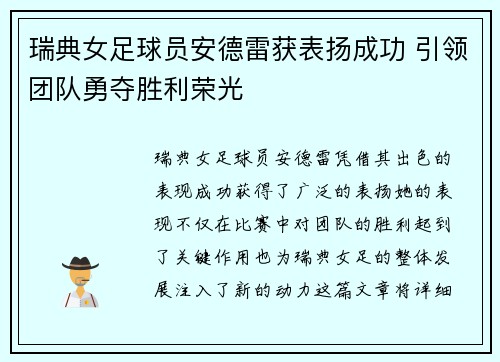 瑞典女足球员安德雷获表扬成功 引领团队勇夺胜利荣光

瑞典女足球员安德雷凭借其出色的表现成功获得了广泛的表扬她的表现不仅在比赛中对团队的胜利起到了关键作用也为瑞典女足的整体发展注入了新的动力这篇文章将详细